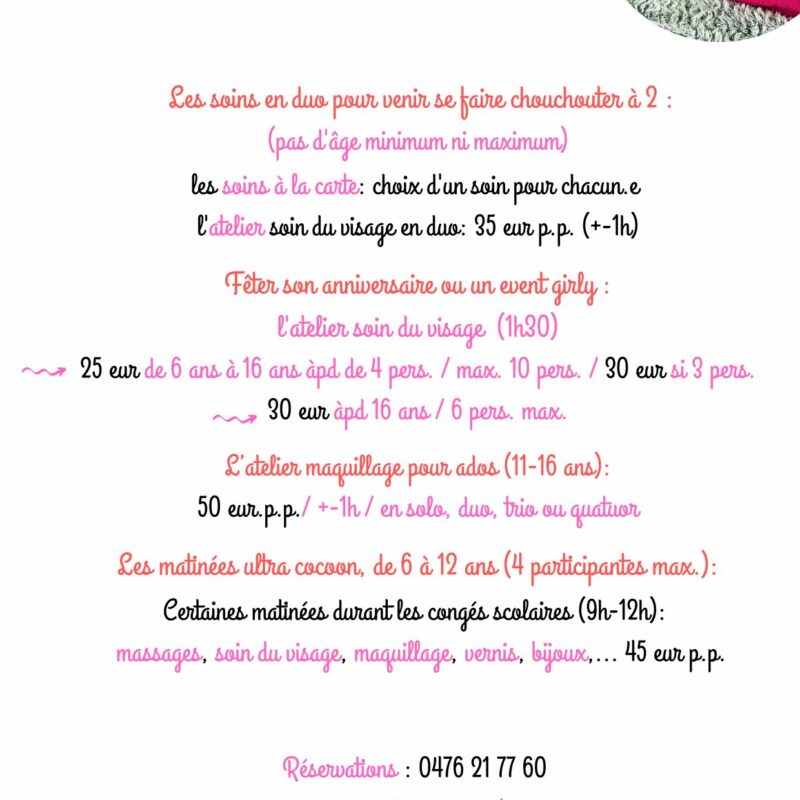 Les soins en duo pour venir se faire chouchouter à 2 :
(pas d'âge minimum ni maximum)
les soins à la carte: choix d'un soin pour chacun.e
l'atelier soin du visage en duo: 35 eur p.p. (+-1h)

Fêter son anniversaire ou un event girly :
l'atelier soin du visage (1h30)
25 eur de 6 ans à 16 ans àpd de 4 pers. / max. 10 pers. / 30 eur si 3 pers.
30 eur àpd 16 ans / 6 pers. max.

L'atelier maquillage pour ados (11-16 ans):
50 eur.p.p./ +-1h / en solo, duo, trio ou quatuor

Les matinées ultra cocoon, de 6 à 12 ans (4 participantes max.):
Certaines matinées durant les congés scolaires (9h-12h):
massages, soin du visage, maquillage, vernis, bijoux,... 45 eur p.p.

Réservations : 0476 21 77 60